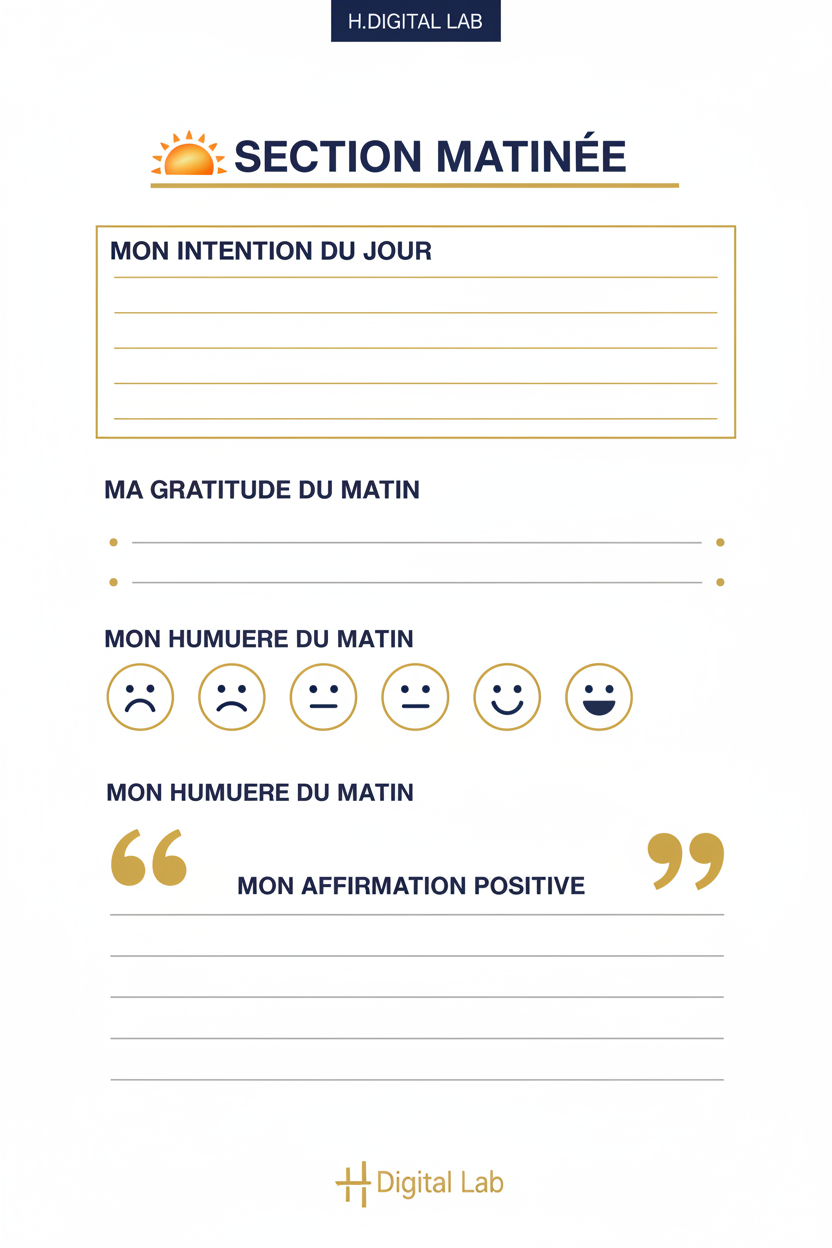 H.DIGITAL LAB

SECTION MATINÉE

MON INTENTION DU JOUR

MA GRATITUDE DU MATIN

MON HUMUERE DU MATIN

MON HUMUERE DU MATIN

MON AFFIRMATION POSITIVE

H Digital Lab